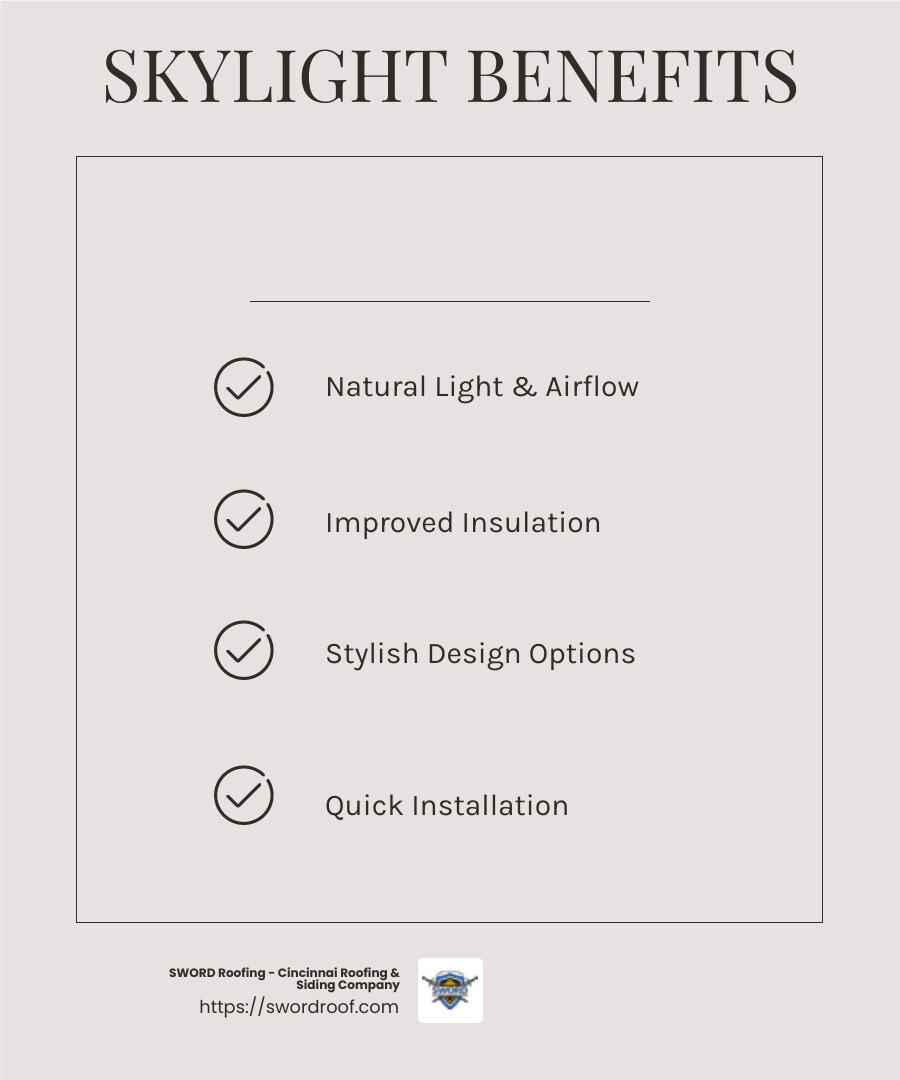 SKYLIGHT BENEFITS

Natural Light & Airflow

Improved Insulation

Stylish Design Options

Quick Installation

SWORD Roofing - Cincinnai Roofing & Siding Company
https://swordroof.com

SWORD